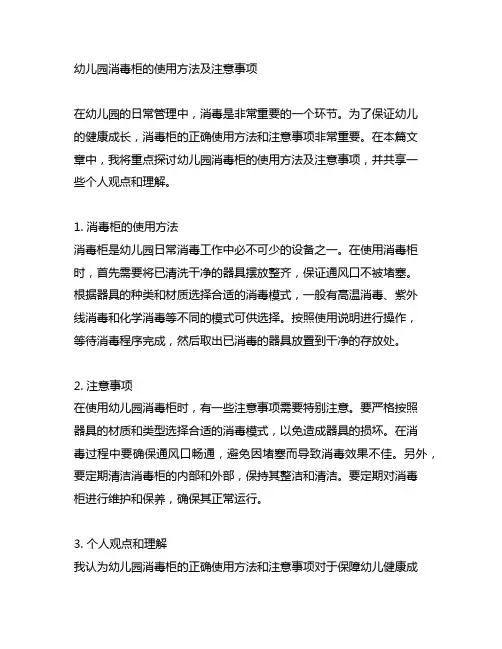 幼儿园消毒柜的使用方法及注意事项

在幼儿园的日常管理中，消毒是非常重要的一个环节。为了保证幼儿的健康成长，消毒柜的正确使用方法和注意事项非常重要。在本篇文章中，我将重点探讨幼儿园消毒柜的使用方法及注意事项，并共享一些个人观点和理解。

1. 消毒柜的使用方法
消毒柜是幼儿园日常消毒工作中必不可少的设备之一。在使用消毒柜时，首先需要将已清洗干净的器具摆放整齐，保证通风口不被堵塞。根据器具的种类和材质选择合适的消毒模式，一般有高温消毒、紫外线消毒和化学消毒等不同的模式可供选择。按照使用说明进行操作，等待消毒程序完成，然后取出已消毒的器具放置到干净的存放处。

2. 注意事项
在使用幼儿园消毒柜时，有一些注意事项需要特别注意。要严格按照器具的材质和类型选择合适的消毒模式，以免造成器具的损坏。在消毒过程中要确保通风口畅通，避免因堵塞而导致消毒效果不佳。另外，要定期清洁消毒柜的内部和外部，保持其整洁和清洁。要定期对消毒柜进行维护和保养，确保其正常运行。

3. 个人观点和理解
我认为幼儿园消毒柜的正确使用方法和注意事项对于保障幼儿健康成